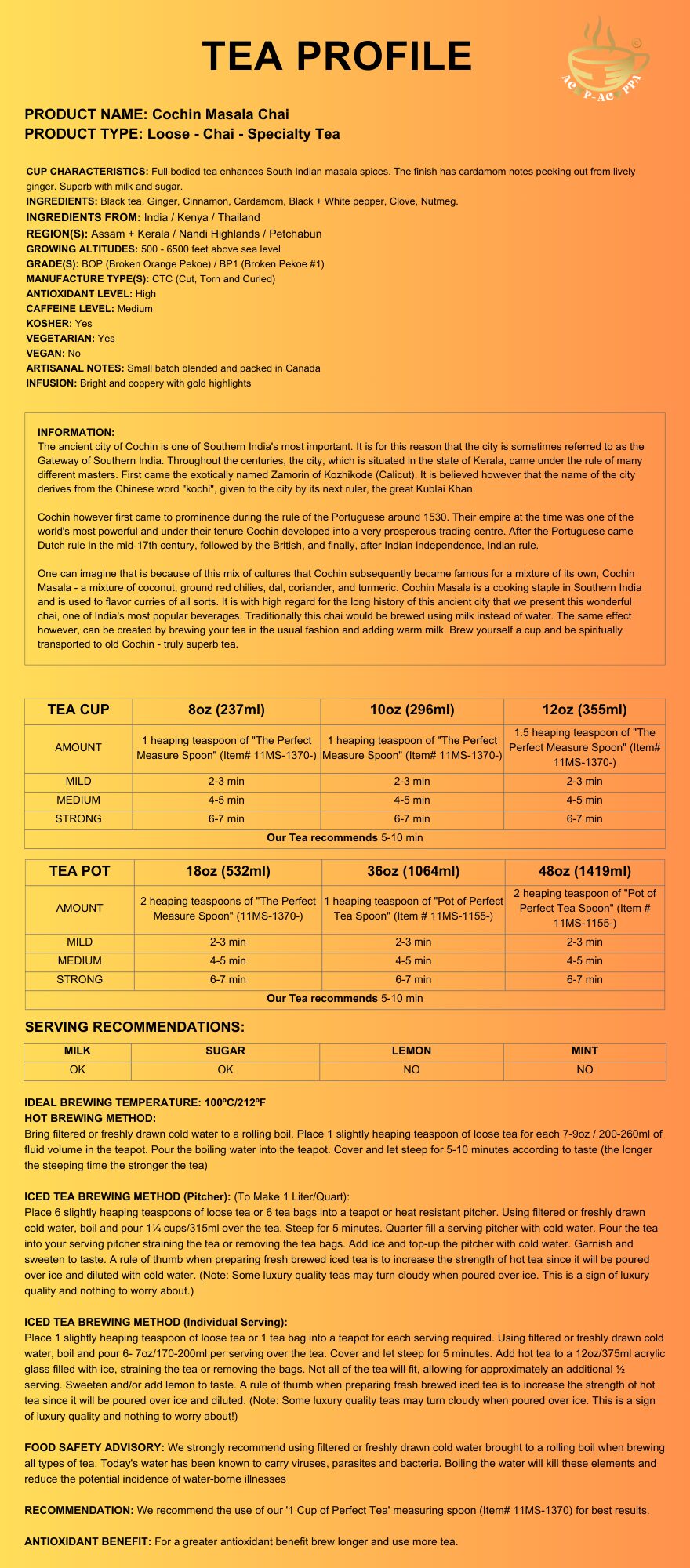 TEA PROFILE

AC P-AC PPA

PRODUCT NAME: Cochin Masala Chai
PRODUCT TYPE: Loose - Chai - Specialty Tea

CUP CHARACTERISTICS: Full bodied tea enhances South Indian masala spices. The finish has cardamom notes peeking out from lively ginger. Superb with milk and sugar.
INGREDIENTS: Black tea, Ginger, Cinnamon, Cardamom, Black + White pepper, Clove, Nutmeg.
INGREDIENTS FROM: India / Kenya / Thailand
REGION(S): Assam + Kerala / Nandi Highlands / Petchabun
GROWING ALTITUDES: 500 - 6500 feet above sea level
GRADE(S): BOP (Broken Orange Pekoe) / BP1 (Broken Pekoe #1)
MANUFACTURE TYPE(S): CTC (Cut, Torn and Curled)
ANTIOXIDANT LEVEL: High
CAFFEINE LEVEL: Medium
KOSHER: Yes
VEGETARIAN: Yes
VEGAN: No
ARTISANAL NOTES: Small batch blended and packed in Canada
INFUSION: Bright and coppery with gold highlights

INFORMATION:
The ancient city of Cochin is one of Southern India's most important. It is for this reason that the city is sometimes referred to as the Gateway of Southern India. Throughout the centuries, the city, which is situated in the state of Kerala, came under the rule of many different masters. First came the exotically named Zamorin of Kozhikode (Calicut). It is believed however that the name of the city derives from the Chinese word "kochi", given to the city by its next ruler, the great Kublai Khan.

Cochin however first came to prominence during the rule of the Portuguese around 1530. Their empire at the time was one of the world's most powerful and under their tenure Cochin developed into a very prosperous trading centre. After the Portuguese came Dutch rule in the mid-17th century, followed by the British, and finally, after Indian independence, Indian rule.

One can imagine that is because of this mix of cultures that Cochin subsequently became famous for a mixture of its own, Cochin Masala - a mixture of coconut, ground red chilies, dal, coriander, and turmeric. Cochin Masala is a cooking staple in Southern India and is used to flavor curries of all sorts. It is with high regard for the long history of this ancient city that we present this wonderful chai, one of India's most popular beverages. Traditionally this chai would be brewed using milk instead of water. The same effect however, can be created by brewing your tea in the usual fashion and adding warm milk. Brew yourself a cup and be spiritually transported to old Cochin - truly superb tea.

| TEA CUP | 8oz (237ml) | 10oz (296ml) | 12oz (355ml) |
|---|---|---|---|
| AMOUNT | 1 heaping teaspoon of "The Perfect Measure Spoon" (Item# 11MS-1370-) | 1 heaping teaspoon of "The Perfect Measure Spoon" (Item# 11MS-1370-) | 1.5 heaping teaspoon of "The Perfect Measure Spoon" (Item# 11MS-1370-) |
| MILD | 2-3 min | 2-3 min | 2-3 min |
| MEDIUM | 4-5 min | 4-5 min | 4-5 min |
| STRONG | 6-7 min | 6-7 min | 6-7 min |
| Our Tea recommends 5-10 min | | | |

| TEA POT | 18oz (532ml) | 36oz (1064ml) | 48oz (1419ml) |
|---|---|---|---|
| AMOUNT | 2 heaping teaspoons of "The Perfect Measure Spoon" (11MS-1370-) | 1 heaping teaspoon of "Pot of Perfect Tea Spoon" (Item # 11MS-1155-) | 2 heaping teaspoon of "Pot of Perfect Tea Spoon" (Item # 11MS-1155-) |
| MILD | 2-3 min | 2-3 min | 2-3 min |
| MEDIUM | 4-5 min | 4-5 min | 4-5 min |
| STRONG | 6-7 min | 6-7 min | 6-7 min |
| Our Tea recommends 5-10 min | | | |

SERVING RECOMMENDATIONS:

| MILK | SUGAR | LEMON | MINT |
|---|---|---|---|
| OK | OK | NO | NO |

IDEAL BREWING TEMPERATURE: 100ºC/212ºF
HOT BREWING METHOD:
Bring filtered or freshly drawn cold water to a rolling boil. Place 1 slightly heaping teaspoon of loose tea for each 7-9oz / 200-260ml of fluid volume in the teapot. Pour the boiling water into the teapot. Cover and let steep for 5-10 minutes according to taste (the longer the steeping time the stronger the tea)

ICED TEA BREWING METHOD (Pitcher): (To Make 1 Liter/Quart):
Place 6 slightly heaping teaspoons of loose tea or 6 tea bags into a teapot or heat resistant pitcher. Using filtered or freshly drawn cold water, boil and pour 1¼ cups/315ml over the tea. Steep for 5 minutes. Quarter fill a serving pitcher with cold water. Pour the tea into your serving pitcher straining the tea or removing the tea bags. Add ice and top-up the pitcher with cold water. Garnish and sweeten to taste. A rule of thumb when preparing fresh brewed iced tea is to increase the strength of hot tea since it will be poured over ice and diluted with cold water. (Note: Some luxury quality teas may turn cloudy when poured over ice. This is a sign of luxury quality and nothing to worry about.)

ICED TEA BREWING METHOD (Individual Serving):
Place 1 slightly heaping teaspoon of loose tea or 1 tea bag into a teapot for each serving required. Using filtered or freshly drawn cold water, boil and pour 6- 7oz/170-200ml per serving over the tea. Cover and let steep for 5 minutes. Add hot tea to a 12oz/375ml acrylic glass filled with ice, straining the tea or removing the bags. Not all of the tea will fit, allowing for approximately an additional ½ serving. Sweeten and/or add lemon to taste. A rule of thumb when preparing fresh brewed iced tea is to increase the strength of hot tea since it will be poured over ice and diluted. (Note: Some luxury quality teas may turn cloudy when poured over ice. This is a sign of luxury quality and nothing to worry about!)

FOOD SAFETY ADVISORY: We strongly recommend using filtered or freshly drawn cold water brought to a rolling boil when brewing all types of tea. Today's water has been known to carry viruses, parasites and bacteria. Boiling the water will kill these elements and reduce the potential incidence of water-borne illnesses

RECOMMENDATION: We recommend the use of our '1 Cup of Perfect Tea' measuring spoon (Item# 11MS-1370) for best results.

ANTIOXIDANT BENEFIT: For a greater antioxidant benefit brew longer and use more tea.